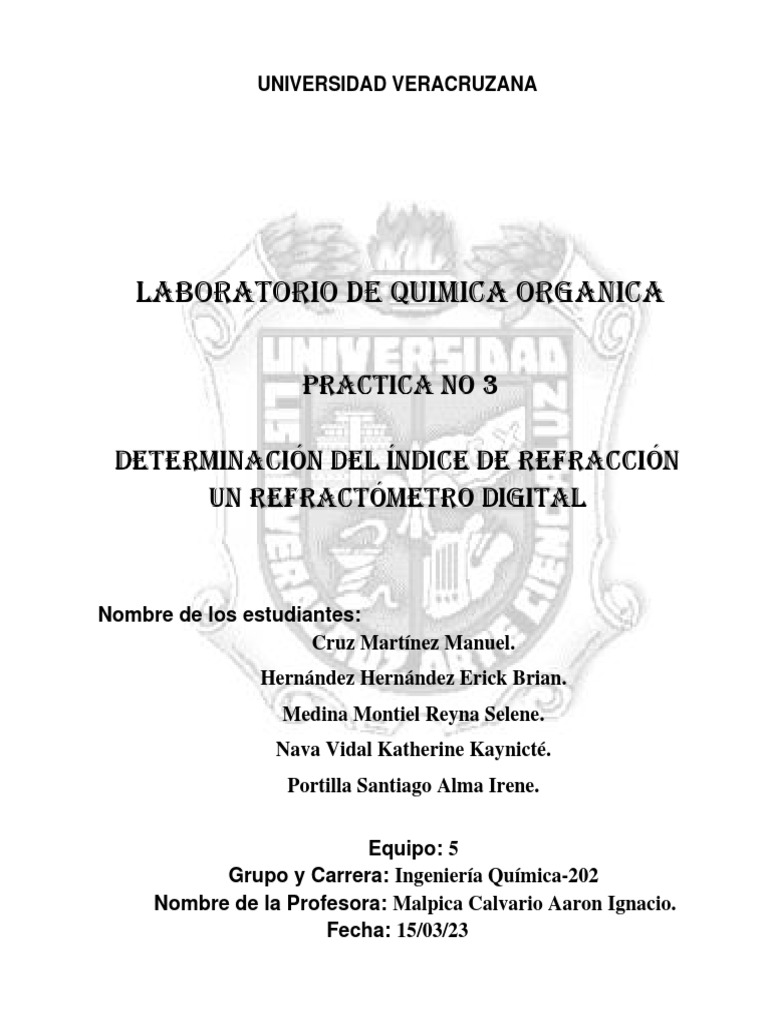 UNIVERSIDAD VERACRUZANA

LABORATORIO DE QUIMICA ORGANICA

PRACTICA NO 3

DETERMINACIÓN DEL ÍNDICE DE REFRACCIÓN UN REFRACTÓMETRO DIGITAL

Nombre de los estudiantes:
Cruz Martínez Manuel.
Hernández Hernández Erick Brian.
Medina Montiel Reyna Selene.
Nava Vidal Katherine Kaynicté.
Portilla Santiago Alma Irene.

Equipo: 5
Grupo y Carrera: Ingeniería Química-202
Nombre de la Profesora: Malpica Calvario Aaron Ignacio.
Fecha: 15/03/23